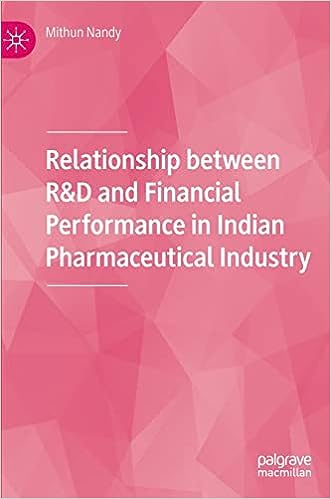 Mithun Nandy

Relationship between R&D and Financial Performance in Indian Pharmaceutical Industry

palgrave macmillan